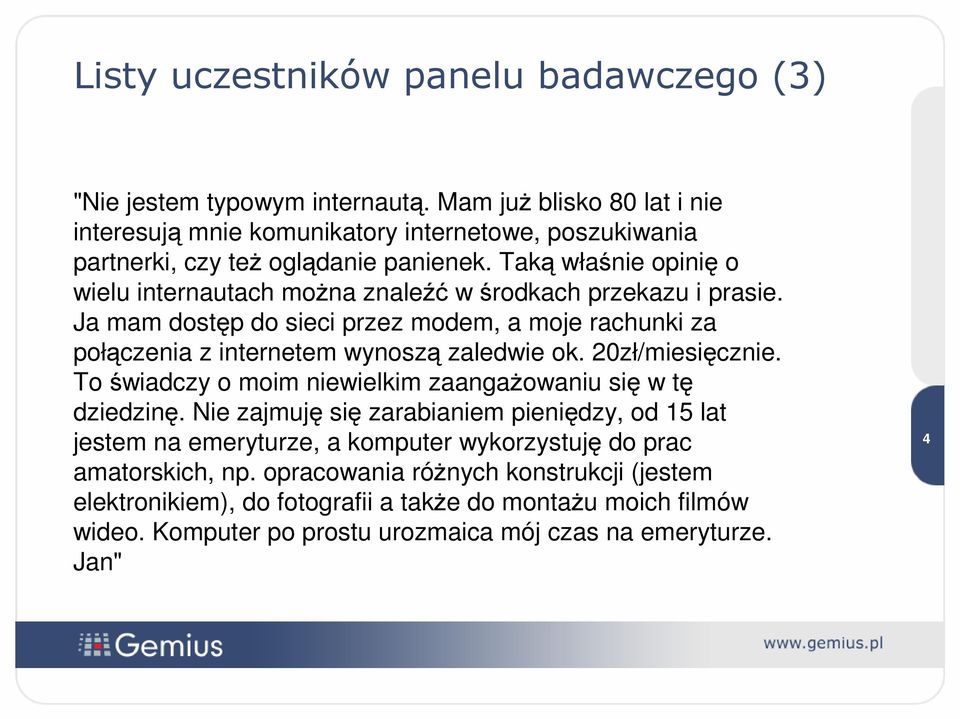 Listy uczestników panelu badawczego (3)

"Nie jestem typowym internautą. Mam już blisko 80 lat i nie interesują mnie komunikatory internetowe, poszukiwania partnerki, czy też oglądanie panienek. Taką właśnie opinię o wielu internautach można znaleźć w środkach przekazu i prasie. Ja mam dostęp do sieci przez modem, a moje rachunki za połączenia z internetem wynoszą zaledwie ok. 20zł/miesięcznie. To świadczy o moim niewielkim zaangażowaniu się w tę dziedzinę. Nie zajmuję się zarabianiem pieniędzy, od 15 lat jestem na emeryturze, a komputer wykorzystuję do prac amatorskich, np. opracowania różnych konstrukcji (jestem elektronikiem), do fotografii a także do montażu moich filmów wideo. Komputer po prostu urozmaica mój czas na emeryturze. Jan"

4

Gemius

www.gemius.pl